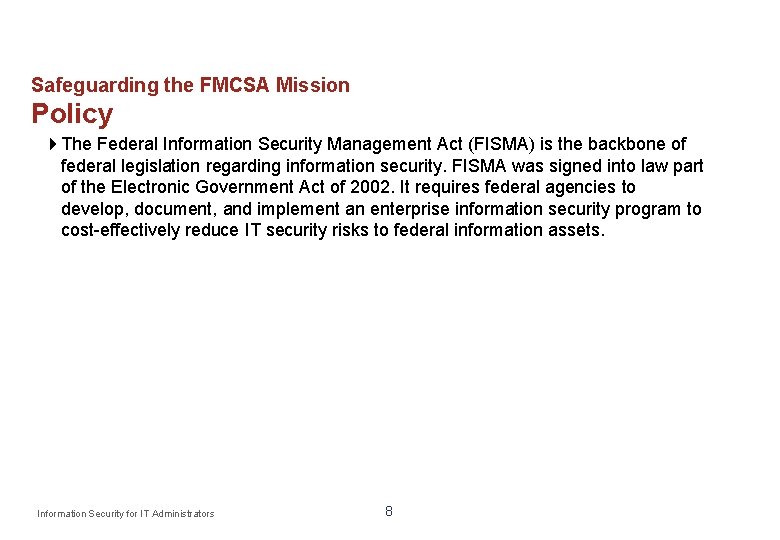 Safeguarding the FMCSA Mission
Policy

The Federal Information Security Management Act (FISMA) is the backbone of federal legislation regarding information security. FISMA was signed into law part of the Electronic Government Act of 2002. It requires federal agencies to develop, document, and implement an enterprise information security program to cost-effectively reduce IT security risks to federal information assets.

Information Security for IT Administrators

8